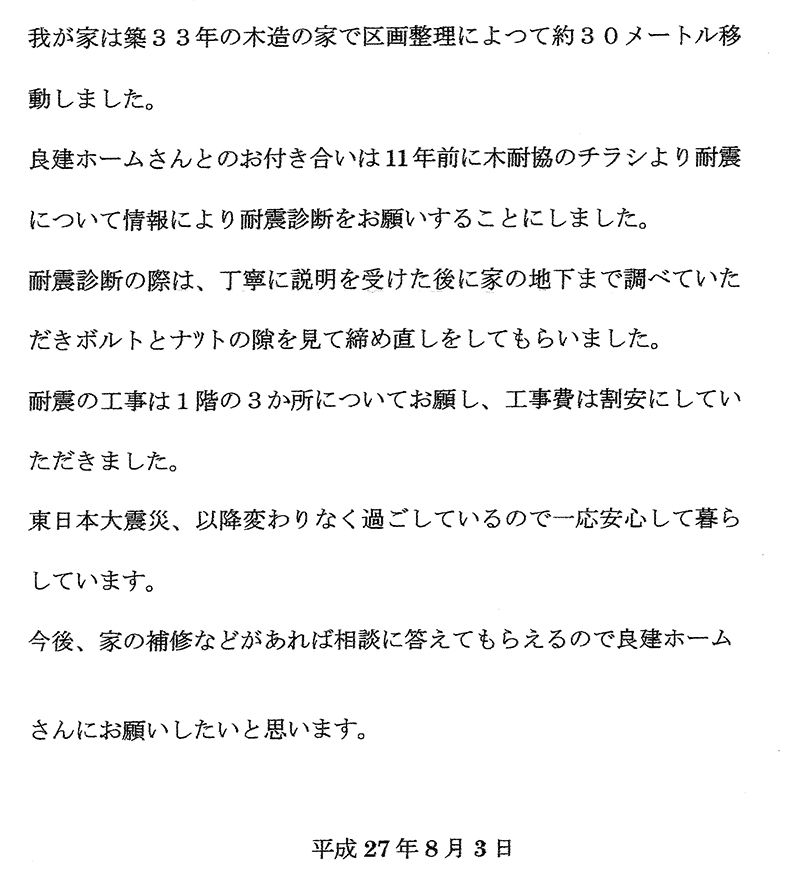 我が家は築３３年の木造の家で区画整理によつて約３０メートル移動しました。

良建ホームさんとのお付き合いは11年前に木耐協のチラシより耐震について情報により耐震診断をお願いすることにしました。

耐震診断の際は、丁寧に説明を受けた後に家の地下まで調べていただきボルトとナツトの隙を見て締め直しをしてもらいました。

耐震の工事は１階の３か所についてお願し、工事費は割安にしていただきました。

東日本大震災、以降変わりなく過ごしているので一応安心して暮らしています。

今後、家の補修などがあれば相談に答えてもらえるので良建ホームさんにお願いしたいと思います。

平成27年8月3日